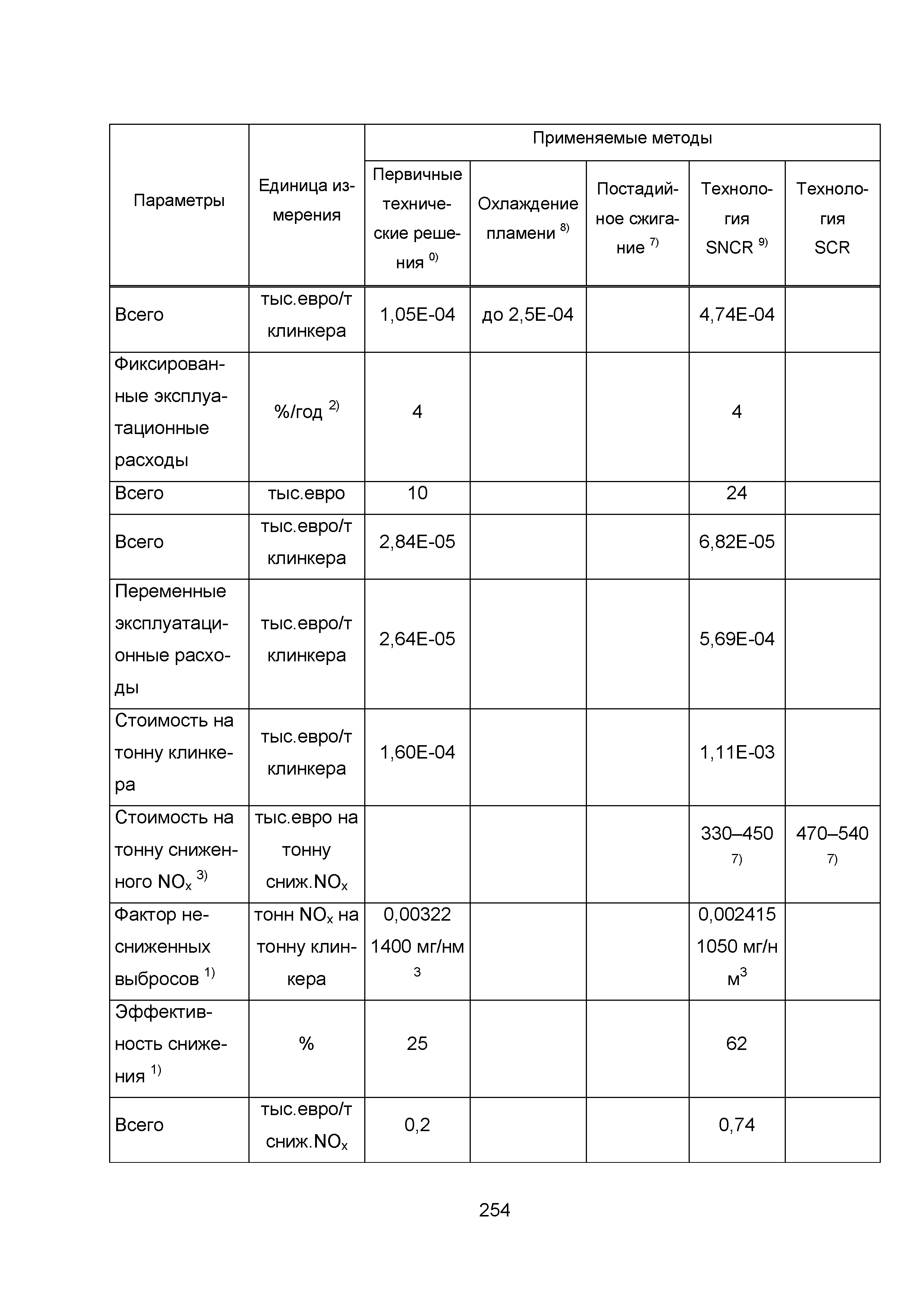 | Параметры | Единица измерения | Применяемые методы | | | | |
|---|---|---|---|---|---|---|
| | | Первичные технические решения $^{0)}$ | Охлаждение пламени $^{8)}$ | Постадийное сжигание $^{7)}$ | Технология SNCR $^{9)}$ | Технология SCR |
| Всего | тыс.евро/т клинкера | 1,05E-04 | до 2,5E-04 | | 4,74E-04 | |
| Фиксированные эксплуатационные расходы | %/год $^{2)}$ | 4 | | | 4 | |
| Всего | тыс.евро | 10 | | | 24 | |
| Всего | тыс.евро/т клинкера | 2,84E-05 | | | 6,82E-05 | |
| Переменные эксплуатационные расходы | тыс.евро/т клинкера | 2,64E-05 | | | 5,69E-04 | |
| Стоимость на тонну клинкера | тыс.евро/т клинкера | 1,60E-04 | | | 1,11E-03 | |
| Стоимость на тонну сниженного $NO_x$ $^{3)}$ | тыс.евро на тонну сниж.$NO_x$ | | | | 330–450 $^{7)}$ | 470–540 $^{7)}$ |
| Фактор несниженных выбросов $^{1)}$ | тонн $NO_x$ на тонну клинкера | 0,00322 1400 мг/нм$^3$ | | | 0,002415 1050 мг/нм$^3$ | |
| Эффективность снижения $^{1)}$ | % | 25 | | | 62 | |
| Всего | тыс.евро/т сниж.$NO_x$ | 0,2 | | | 0,74 | |

254